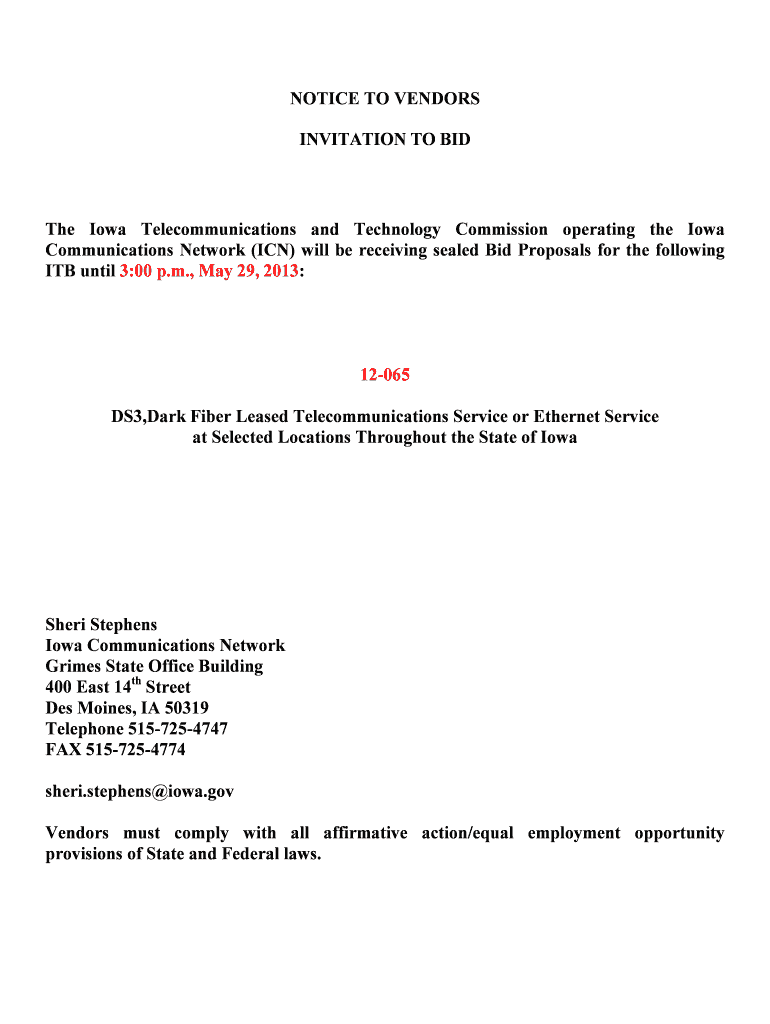 NOTICE TO VENDORS

INVITATION TO BID

The Iowa Telecommunications and Technology Commission operating the Iowa Communications Network (ICN) will be receiving sealed Bid Proposals for the following ITB until 3:00 p.m., May 29, 2013:

12-065

DS3,Dark Fiber Leased Telecommunications Service or Ethernet Service at Selected Locations Throughout the State of Iowa

Sheri Stephens
Iowa Communications Network
Grimes State Office Building
400 East 14$^{th}$ Street
Des Moines, IA 50319
Telephone 515-725-4747
FAX 515-725-4774

sheri.stephens@iowa.gov

Vendors must comply with all affirmative action/equal employment opportunity provisions of State and Federal laws.